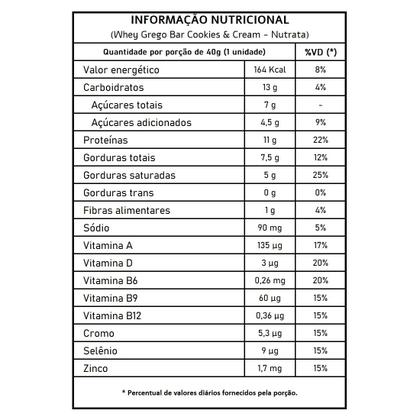 INFORMAÇÃO NUTRICIONAL
(Whey Grego Bar Cookies & Cream - Nutrata)

| Quantidade por porção de 40g (1 unidade) | | %VD (*) |
|---|---|---|
| Valor energético | 164 Kcal | 8% |
| Carboidratos | 13 g | 4% |
| Açúcares totais | 7 g | - |
| Açúcares adicionados | 4,5 g | 9% |
| Proteínas | 11 g | 22% |
| Gorduras totais | 7,5 g | 12% |
| Gorduras saturadas | 5 g | 25% |
| Gorduras trans | 0 g | 0% |
| Fibras alimentares | 1 g | 4% |
| Sódio | 90 mg | 5% |
| Vitamina A | 135 µg | 17% |
| Vitamina D | 3 µg | 20% |
| Vitamina B6 | 0,26 mg | 20% |
| Vitamina B9 | 60 µg | 15% |
| Vitamina B12 | 0,36 µg | 15% |
| Cromo | 5,3 µg | 15% |
| Selênio | 9 µg | 15% |
| Zinco | 1,7 mg | 15% |

* Percentual de valores diários fornecidos pela porção.